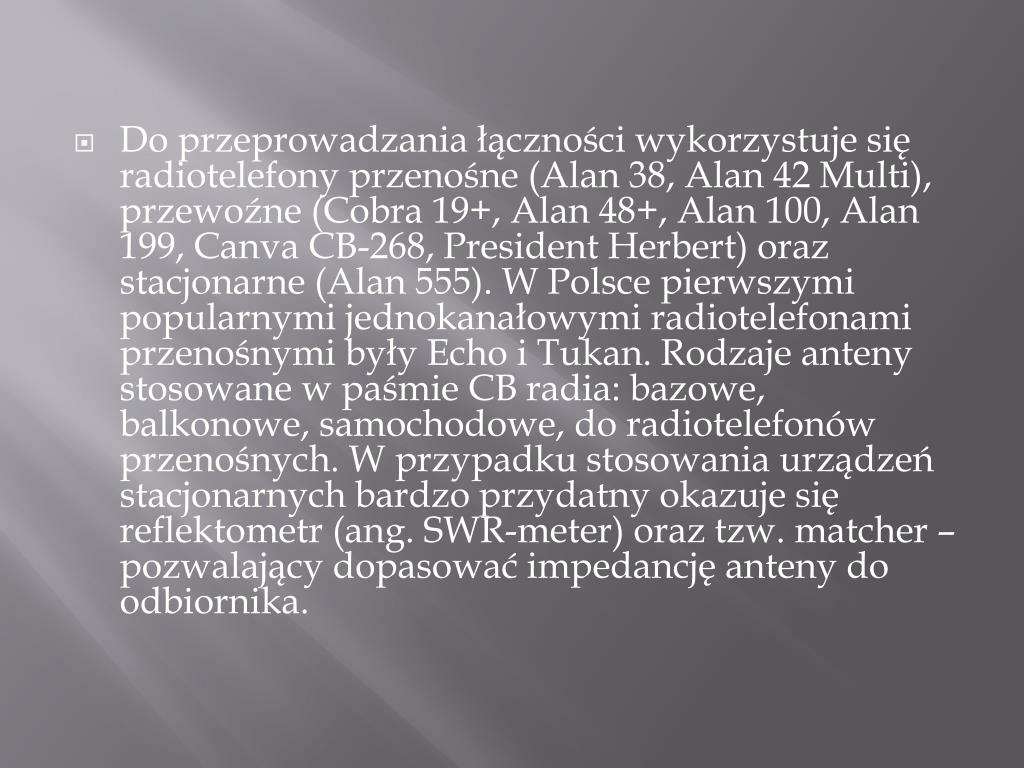 Do przeprowadzania łączności wykorzystuje się radiotelefony przenośne (Alan 38, Alan 42 Multi), przewoźne (Cobra 19+, Alan 48+, Alan 100, Alan 199, Canva CB-268, President Herbert) oraz stacjonarne (Alan 555). W Polsce pierwszymi popularnymi jednokanałowymi radiotelefonami przenośnymi były Echo i Tukan. Rodzaje anteny stosowane w paśmie CB radia: bazowe, balkonowe, samochodowe, do radiotelefonów przenośnych. W przypadku stosowania urządzeń stacjonarnych bardzo przydatny okazuje się reflektometr (ang. SWR-meter) oraz tzw. matcher – pozwalający dopasować impedancję anteny do odbiornika.